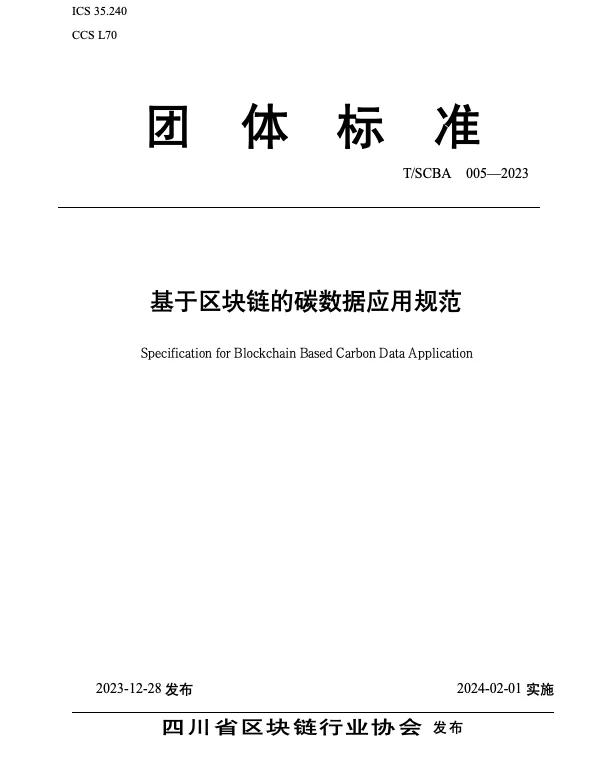 ICS 35.240

CCS L70

团 体 标 准

T/SCBA 005—2023

基于区块链的碳数据应用规范

Specification for Blockchain Based Carbon Data Application

2023-12-28 发布

2024-02-01 实施

四川省区块链行业协会 发布